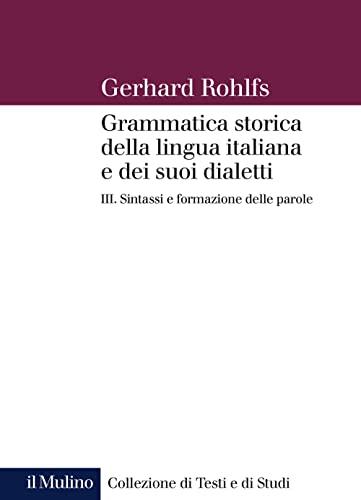 Gerhard Rohlfs

Grammatica storica della lingua italiana e dei suoi dialetti

III. Sintassi e formazione delle parole

il Mulino

Collezione di Testi e di Studi